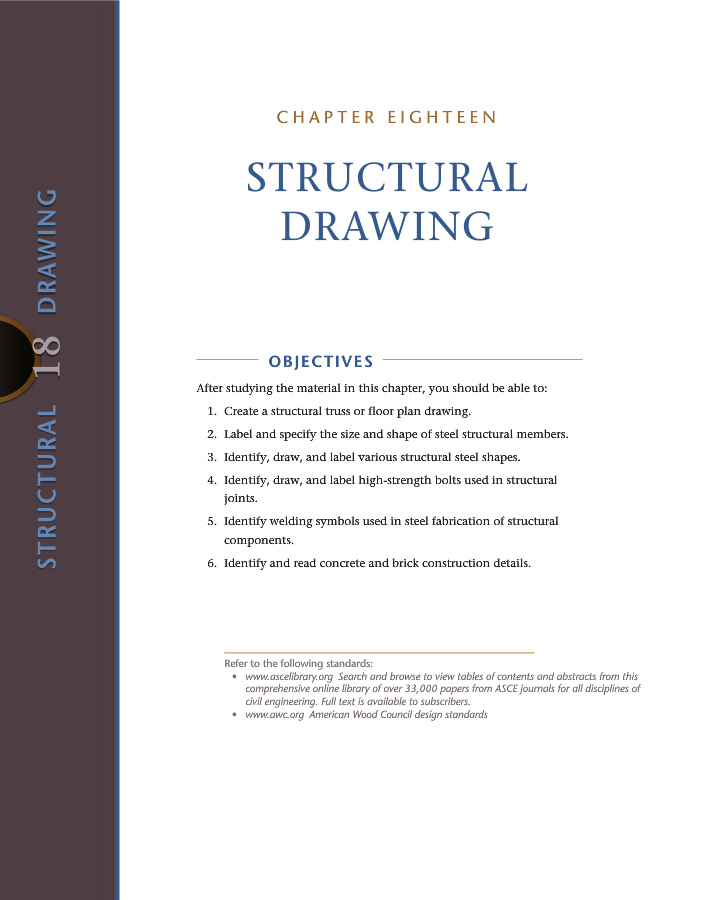 STRUCTURAL 18 DRAWING

CHAPTER EIGHTEEN

STRUCTURAL DRAWING

OBJECTIVES

After studying the material in this chapter, you should be able to:

1. Create a structural truss or floor plan drawing.
2. Label and specify the size and shape of steel structural members.
3. Identify, draw, and label various structural steel shapes.
4. Identify, draw, and label high-strength bolts used in structural joints.
5. Identify welding symbols used in steel fabrication of structural components.
6. Identify and read concrete and brick construction details.

Refer to the following standards:
• www.ascelibrary.org Search and browse to view tables of contents and abstracts from this comprehensive online library of over 33,000 papers from ASCE journals for all disciplines of civil engineering. Full text is available to subscribers.
• www.awc.org American Wood Council design standards